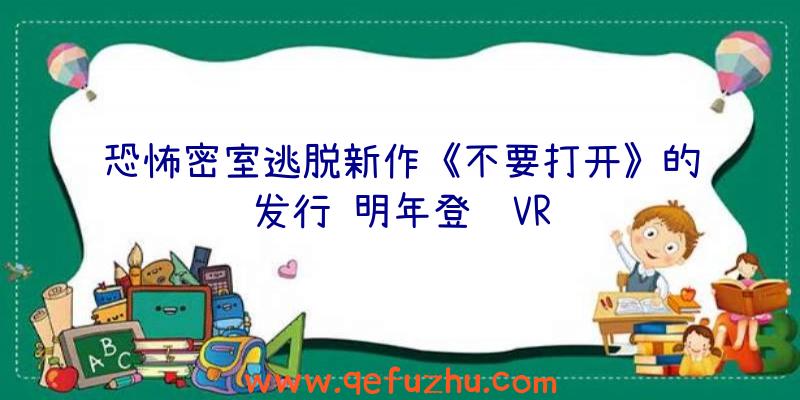 恐怖密室逃脱新作《不要打开》的发行 明年登 VR

A B C

www.qefuzhu.com